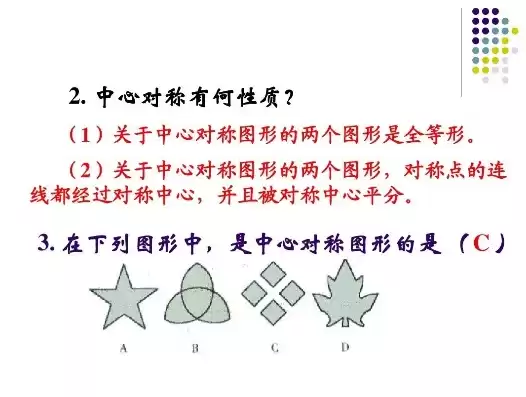 2. 中心对称有何性质？

（1）关于中心对称图形的两个图形是全等形。

（2）关于中心对称图形的两个图形，对称点的连线都经过对称中心，并且被对称中心平分。

3. 在下列图形中，是中心对称图形的是（C）

A B C D